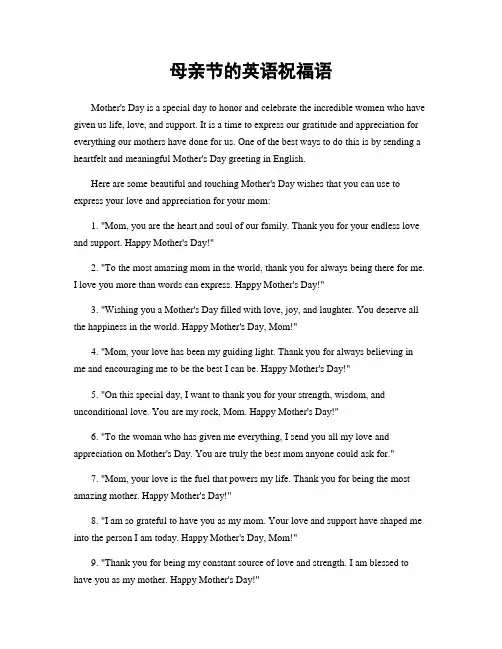 母亲节的英语祝福语

Mother's Day is a special day to honor and celebrate the incredible women who have given us life, love, and support. It is a time to express our gratitude and appreciation for everything our mothers have done for us. One of the best ways to do this is by sending a heartfelt and meaningful Mother's Day greeting in English.

Here are some beautiful and touching Mother's Day wishes that you can use to express your love and appreciation for your mom:

1. "Mom, you are the heart and soul of our family. Thank you for your endless love and support. Happy Mother's Day!"

2. "To the most amazing mom in the world, thank you for always being there for me. I love you more than words can express. Happy Mother's Day!"

3. "Wishing you a Mother's Day filled with love, joy, and laughter. You deserve all the happiness in the world. Happy Mother's Day, Mom!"

4. "Mom, your love has been my guiding light. Thank you for always believing in me and encouraging me to be the best I can be. Happy Mother's Day!"

5. "On this special day, I want to thank you for your strength, wisdom, and unconditional love. You are my rock, Mom. Happy Mother's Day!"

6. "To the woman who has given me everything, I send you all my love and appreciation on Mother's Day. You are truly the best mom anyone could ask for."

7. "Mom, your love is the fuel that powers my life. Thank you for being the most amazing mother. Happy Mother's Day!"

8. "I am so grateful to have you as my mom. Your love and support have shaped me into the person I am today. Happy Mother's Day, Mom!"

9. "Thank you for being my constant source of love and strength. I am blessed to have you as my mother. Happy Mother's Day!"